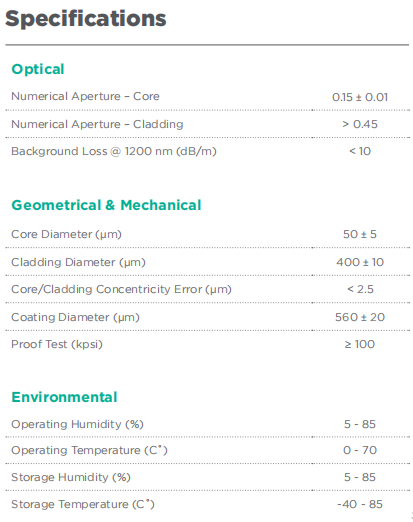 Specifications

Optical

| | |
|---|---|
| Numerical Aperture – Core | 0.15 ± 0.01 |
| Numerical Aperture – Cladding | > 0.45 |
| Background Loss @ 1200 nm (dB/m) | < 10 |

Geometrical & Mechanical

| | |
|---|---|
| Core Diameter (µm) | 50 ± 5 |
| Cladding Diameter (µm) | 400 ± 10 |
| Core/Cladding Concentricity Error (µm) | < 2.5 |
| Coating Diameter (µm) | 560 ± 20 |
| Proof Test (kpsi) | ≥ 100 |

Environmental

| | |
|---|---|
| Operating Humidity (%) | 5 - 85 |
| Operating Temperature (C°) | 0 - 70 |
| Storage Humidity (%) | 5 - 85 |
| Storage Temperature (C°) | -40 - 85 |